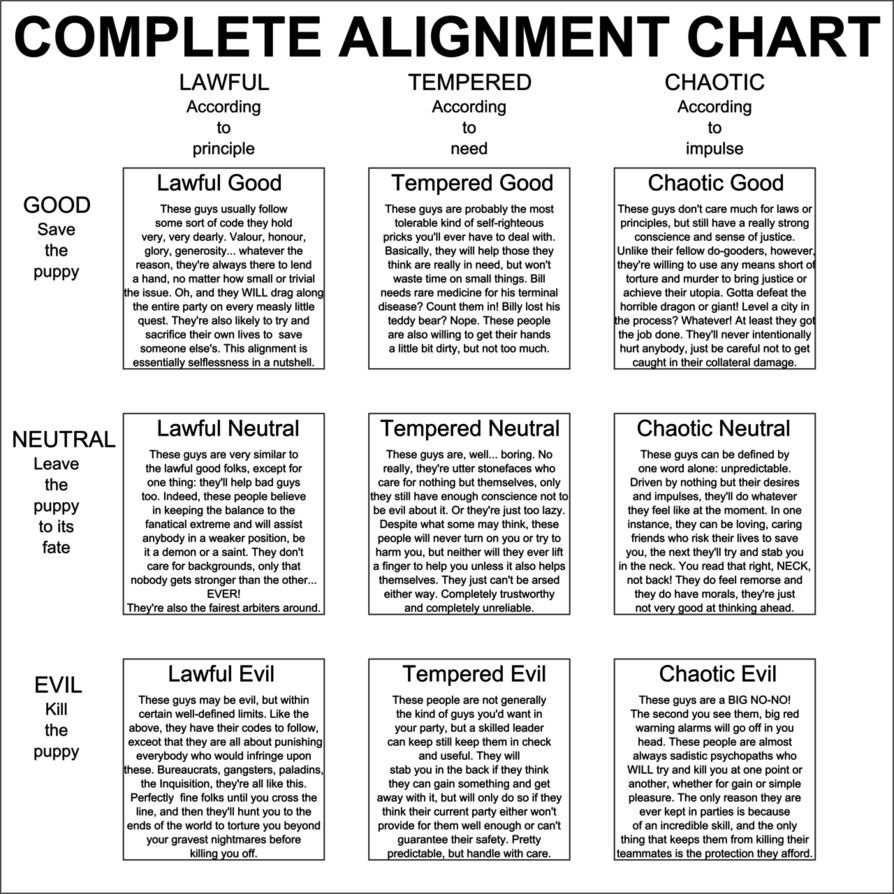 COMPLETE ALIGNMENT CHART

LAWFUL
According to principle

TEMPERED
According to need

CHAOTIC
According to impulse

GOOD
Save the puppy

Lawful Good
These guys usually follow some sort of code they hold very, very dearly. Valour, honour, glory, generosity... whatever the reason, they're always there to lend a hand, no matter how small or trivial the issue. Oh, and they WILL drag along the entire party on every measly little quest. They're also likely to try and sacrifice their own lives to save someone else's. This alignment is essentially selflessness in a nutshell.

Tempered Good
These guys are probably the most tolerable kind of self-righteous pricks you'll ever have to deal with. Basically, they will help those they think are really in need, but won't waste time on small things. Bill needs rare medicine for his terminal disease? Count them in! Billy lost his teddy bear? Nope. These people are also willing to get their hands a little bit dirty, but not too much.

Chaotic Good
These guys don't care much for laws or principles, but still have a really strong conscience and sense of justice. Unlike their fellow do-gooders, however, they're willing to use any means short of torture and murder to bring justice or achieve their utopia. Gotta defeat the horrible dragon or giant! Level a city in the process? Whatever! At least they got the job done. They'll never intentionally hurt anybody, just be careful not to get caught in their collateral damage.

NEUTRAL
Leave the puppy to its fate

Lawful Neutral
These guys are very similar to the lawful good folks, except for one thing: they'll help bad guys too. Indeed, these people believe in keeping the balance to the fanatical extreme and will assist anybody in a weaker position, be it a demon or a saint. They don't care for backgrounds, only that nobody gets stronger than the other... EVER!
They're also the fairest arbiters around.

Tempered Neutral
These guys are, well... boring. No really, they're utter stonefaces who care for nothing but themselves, only they still have enough conscience not to be evil about it. Or they're just too lazy. Despite what some may think, these people will never turn on you or try to harm you, but neither will they ever lift a finger to help you unless it also helps themselves. They just can't be arsed either way. Completely trustworthy and completely unreliable.

Chaotic Neutral
These guys can be defined by one word alone: unpredictable. Driven by nothing but their desires and impulses, they'll do whatever they feel like at the moment. In one instance, they can be loving, caring friends who risk their lives to save you, the next they'll try and stab you in the neck. You read that right, NECK, not back! They do feel remorse and they do have morals, they're just not very good at thinking ahead.

EVIL
Kill the puppy

Lawful Evil
These guys may be evil, but within certain well-defined limits. Like the above, they have their codes to follow, exceot that they are all about punishing everybody who would infringe upon these. Bureaucrats, gangsters, paladins, the Inquisition, they're all like this. Perfectly fine folks until you cross the line, and then they'll hunt you to the ends of the world to torture you beyond your gravest nightmares before killing you off.

Tempered Evil
These people are not generally the kind of guys you'd want in your party, but a skilled leader can keep still keep them in check and useful. They will stab you in the back if they think they can gain something and get away with it, but will only do so if they think their current party either won't provide for them well enough or can't guarantee their safety. Pretty predictable, but handle with care.

Chaotic Evil
These guys are a BIG NO-NO! The second you see them, big red warning alarms will go off in you head. These people are almost always sadistic psychopaths who WILL try and kill you at one point or another, whether for gain or simple pleasure. The only reason they are ever kept in parties is because of an incredible skill, and the only thing that keeps them from killing their teammates is the protection they afford.